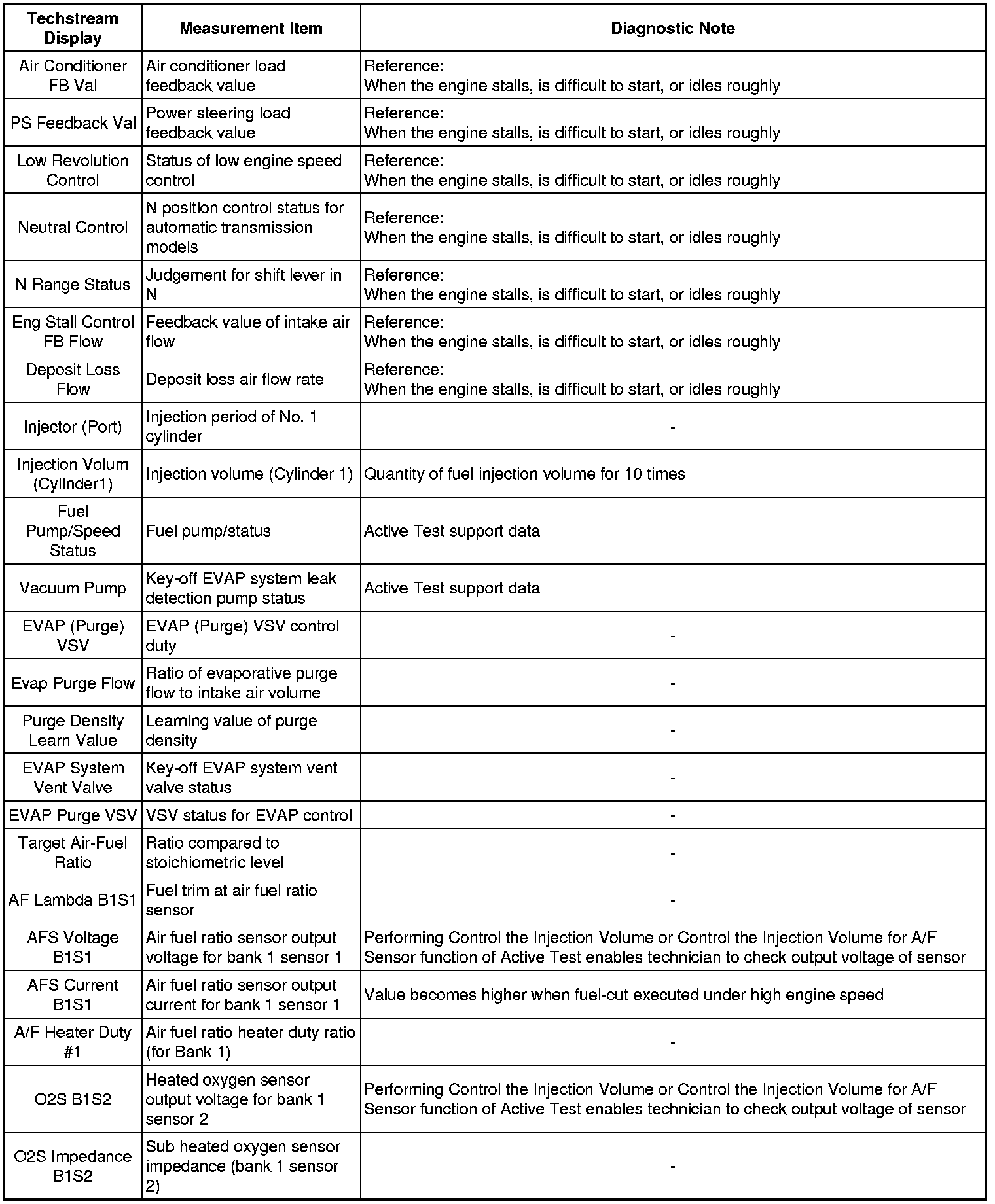 | Techstream Display | Measurement Item | Diagnostic Note |
|---|---|---|
| Air Conditioner FB Val | Air conditioner load feedback value | Reference: When the engine stalls, is difficult to start, or idles roughly |
| PS Feedback Val | Power steering load feedback value | Reference: When the engine stalls, is difficult to start, or idles roughly |
| Low Revolution Control | Status of low engine speed control | Reference: When the engine stalls, is difficult to start, or idles roughly |
| Neutral Control | N position control status for automatic transmission models | Reference: When the engine stalls, is difficult to start, or idles roughly |
| N Range Status | Judgement for shift lever in N | Reference: When the engine stalls, is difficult to start, or idles roughly |
| Eng Stall Control FB Flow | Feedback value of intake air flow | Reference: When the engine stalls, is difficult to start, or idles roughly |
| Deposit Loss Flow | Deposit loss air flow rate | Reference: When the engine stalls, is difficult to start, or idles roughly |
| Injector (Port) | Injection period of No. 1 cylinder | - |
| Injection Volum (Cylinder1) | Injection volume (Cylinder 1) | Quantity of fuel injection volume for 10 times |
| Fuel Pump/Speed Status | Fuel pump/status | Active Test support data |
| Vacuum Pump | Key-off EVAP system leak detection pump status | Active Test support data |
| EVAP (Purge) VSV | EVAP (Purge) VSV control duty | - |
| Evap Purge Flow | Ratio of evaporative purge flow to intake air volume | - |
| Purge Density Learn Value | Learning value of purge density | - |
| EVAP System Vent Valve | Key-off EVAP system vent valve status | - |
| EVAP Purge VSV | VSV status for EVAP control | - |
| Target Air-Fuel Ratio | Ratio compared to stoichiometric level | - |
| AF Lambda B1S1 | Fuel trim at air fuel ratio sensor | - |
| AFS Voltage B1S1 | Air fuel ratio sensor output voltage for bank 1 sensor 1 | Performing Control the Injection Volume or Control the Injection Volume for A/F Sensor function of Active Test enables technician to check output voltage of sensor |
| AFS Current B1S1 | Air fuel ratio sensor output current for bank 1 sensor 1 | Value becomes higher when fuel-cut executed under high engine speed |
| A/F Heater Duty #1 | Air fuel ratio heater duty ratio (for Bank 1) | - |
| O2S B1S2 | Heated oxygen sensor output voltage for bank 1 sensor 2 | Performing Control the Injection Volume or Control the Injection Volume for A/F Sensor function of Active Test enables technician to check output voltage of sensor |
| O2S Impedance B1S2 | Sub heated oxygen sensor impedance (bank 1 sensor 2) | - |